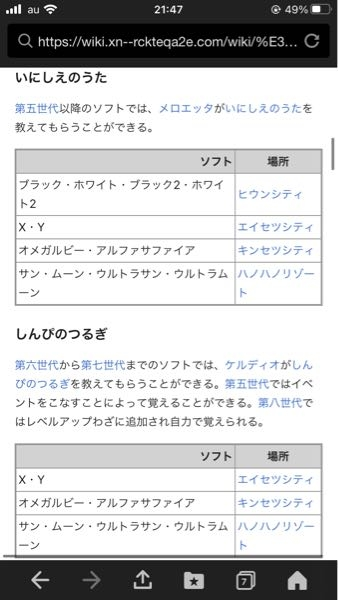 au 21:47 49%

https://wiki.xn--rckteqa2e.com/wiki/%E3...

いにしえのうた

第五世代以降のソフトでは、メロエッタがいにしえのうたを教えてもらうことができる。

| ソフト | 場所 |
|---|---|
| ブラック・ホワイト・ブラック2・ホワイト2 | ヒウンシティ |
| X・Y | エイセツシティ |
| オメガルビー・アルファサファイア | キンセツシティ |
| サン・ムーン・ウルトラサン・ウルトラムーン | ハノハノリゾート |

しんぴのつるぎ

第六世代から第七世代までのソフトでは、ケルディオがしんぴのつるぎを教えてもらうことができる。第五世代ではイベントをこなすことによって覚えることができる。第八世代ではレベルアップわざに追加され自力で覚えられる。

| ソフト | 場所 |
|---|---|
| X・Y | エイセツシティ |
| オメガルビー・アルファサファイア | キンセツシティ |
| サン・ムーン・ウルトラサン・ウルトラムーン | ハノハノリゾート |

7